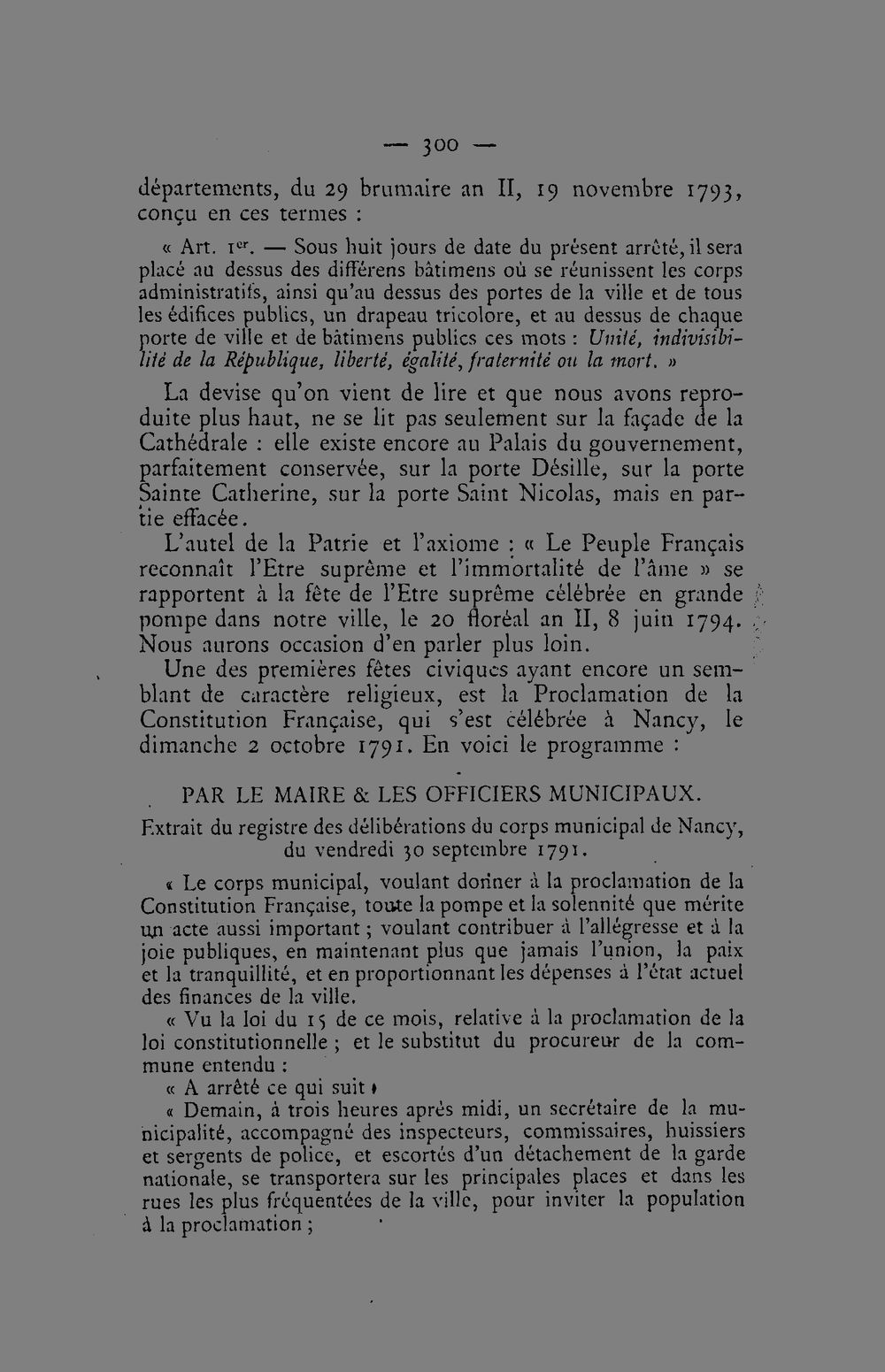 — 300 —

départements, du 29 brumaire an II, 19 novembre 1793, conçu en ces termes :

« Art. $1^{er}$. — Sous huit jours de date du présent arrêté, il sera placé au dessus des différens bâtimens où se réunissent les corps administratifs, ainsi qu'au dessus des portes de la ville et de tous les édifices publics, un drapeau tricolore, et au dessus de chaque porte de ville et de bâtimens publics ces mots : Unité, indivisibilité de la République, liberté, égalité, fraternité ou la mort. »

La devise qu'on vient de lire et que nous avons reproduite plus haut, ne se lit pas seulement sur la façade de la Cathédrale : elle existe encore au Palais du gouvernement, parfaitement conservée, sur la porte Désille, sur la porte Sainte Catherine, sur la porte Saint Nicolas, mais en partie effacée.

L'autel de la Patrie et l'axiome : « Le Peuple Français reconnaît l'Etre suprême et l'immortalité de l'âme » se rapportent à la fête de l'Etre suprême célébrée en grande pompe dans notre ville, le 20 floréal an II, 8 juin 1794. Nous aurons occasion d'en parler plus loin.

Une des premières fêtes civiques ayant encore un semblant de caractère religieux, est la Proclamation de la Constitution Française, qui s'est célébrée à Nancy, le dimanche 2 octobre 1791. En voici le programme :

PAR LE MAIRE & LES OFFICIERS MUNICIPAUX.

Extrait du registre des délibérations du corps municipal de Nancy, du vendredi 30 septembre 1791.

« Le corps municipal, voulant donner à la proclamation de la Constitution Française, toute la pompe et la solennité que mérite un acte aussi important ; voulant contribuer à l'allégresse et à la joie publiques, en maintenant plus que jamais l'union, la paix et la tranquillité, et en proportionnant les dépenses à l'état actuel des finances de la ville.

« Vu la loi du 15 de ce mois, relative à la proclamation de la loi constitutionnelle ; et le substitut du procureur de la commune entendu :

« A arrêté ce qui suit :

« Demain, à trois heures après midi, un secrétaire de la municipalité, accompagné des inspecteurs, commissaires, huissiers et sergents de police, et escortés d'un détachement de la garde nationale, se transportera sur les principales places et dans les rues les plus fréquentées de la ville, pour inviter la population à la proclamation ;